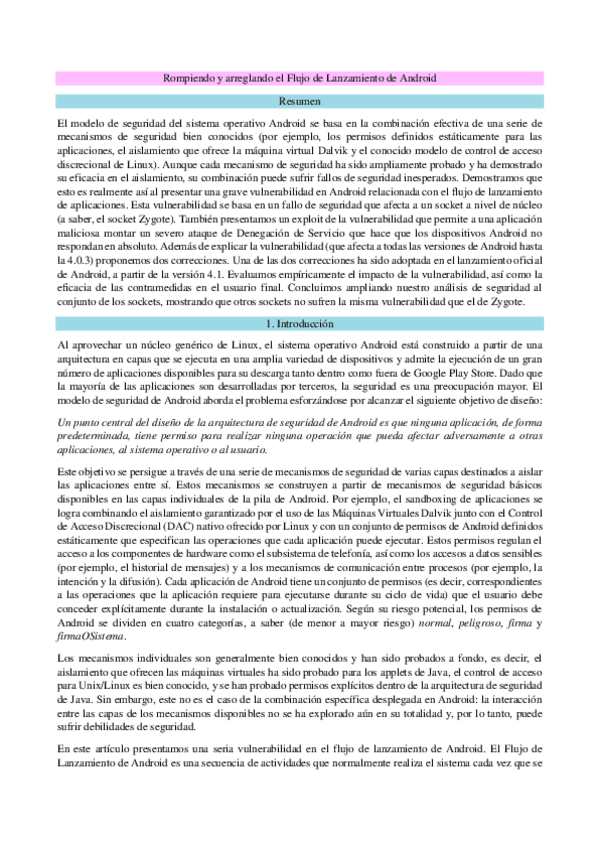 Rompiendo y arreglando el Flujo de Lanzamiento de Android

Resumen

El modelo de seguridad del sistema operativo Android se basa en la combinación efectiva de una serie de mecanismos de seguridad bien conocidos (por ejemplo, los permisos definidos estáticamente para las aplicaciones, el aislamiento que ofrece la máquina virtual Dalvik y el conocido modelo de control de acceso discrecional de Linux). Aunque cada mecanismo de seguridad ha sido ampliamente probado y ha demostrado su eficacia en el aislamiento, su combinación puede sufrir fallos de seguridad inesperados. Demostramos que esto es realmente así al presentar una grave vulnerabilidad en Android relacionada con el flujo de lanzamiento de aplicaciones. Esta vulnerabilidad se basa en un fallo de seguridad que afecta a un socket a nivel de núcleo (a saber, el socket Zygote). También presentamos un exploit de la vulnerabilidad que permite a una aplicación maliciosa montar un severo ataque de Denegación de Servicio que hace que los dispositivos Android no respondan en absoluto. Además de explicar la vulnerabilidad (que afecta a todas las versiones de Android hasta la 4.0.3) proponemos dos correcciones. Una de las dos correcciones ha sido adoptada en el lanzamiento oficial de Android, a partir de la versión 4.1. Evaluamos empíricamente el impacto de la vulnerabilidad, así como la eficacia de las contramedidas en el usuario final. Concluimos ampliando nuestro análisis de seguridad al conjunto de los sockets, mostrando que otros sockets no sufren la misma vulnerabilidad que el de Zygote.

1. Introducción

Al aprovechar un núcleo genérico de Linux, el sistema operativo Android está construido a partir de una arquitectura en capas que se ejecuta en una amplia variedad de dispositivos y admite la ejecución de un gran número de aplicaciones disponibles para su descarga tanto dentro como fuera de Google Play Store. Dado que la mayoría de las aplicaciones son desarrolladas por terceros, la seguridad es una preocupación mayor. El modelo de seguridad de Android aborda el problema esforzándose por alcanzar el siguiente objetivo de diseño:

Un punto central del diseño de la arquitectura de seguridad de Android es que ninguna aplicación, de forma predeterminada, tiene permiso para realizar ninguna operación que pueda afectar adversamente a otras aplicaciones, al sistema operativo o al usuario.

Este objetivo se persigue a través de una serie de mecanismos de seguridad de varias capas destinados a aislar las aplicaciones entre sí. Estos mecanismos se construyen a partir de mecanismos de seguridad básicos disponibles en las capas individuales de la pila de Android. Por ejemplo, el sandboxing de aplicaciones se logra combinando el aislamiento garantizado por el uso de las Máquinas Virtuales Dalvik junto con el Control de Acceso Discrecional (DAC) nativo ofrecido por Linux y con un conjunto de permisos de Android definidos estáticamente que especifican las operaciones que cada aplicación puede ejecutar. Estos permisos regulan el acceso a los componentes de hardware como el subsistema de telefonía, así como los accesos a datos sensibles (por ejemplo, el historial de mensajes) y a los mecanismos de comunicación entre procesos (por ejemplo, la intención y la difusión). Cada aplicación de Android tiene un conjunto de permisos (es decir, correspondientes a las operaciones que la aplicación requiere para ejecutarse durante su ciclo de vida) que el usuario debe conceder explícitamente durante la instalación o actualización. Según su riesgo potencial, los permisos de Android se dividen en cuatro categorías, a saber (de menor a mayor riesgo) normal, peligroso, firma y firmaOSistema.

Los mecanismos individuales son generalmente bien conocidos y han sido probados a fondo, es decir, el aislamiento que ofrecen las máquinas virtuales ha sido probado para los applets de Java, el control de acceso para Unix/Linux es bien conocido, y se han probado permisos explícitos dentro de la arquitectura de seguridad de Java. Sin embargo, este no es el caso de la combinación específica desplegada en Android: la interacción entre las capas de los mecanismos disponibles no se ha explorado aún en su totalidad y, por lo tanto, puede sufrir debilidades de seguridad.

En este artículo presentamos una seria vulnerabilidad en el flujo de lanzamiento de Android. El Flujo de Lanzamiento de Android es una secuencia de actividades que normalmente realiza el sistema cada vez que se